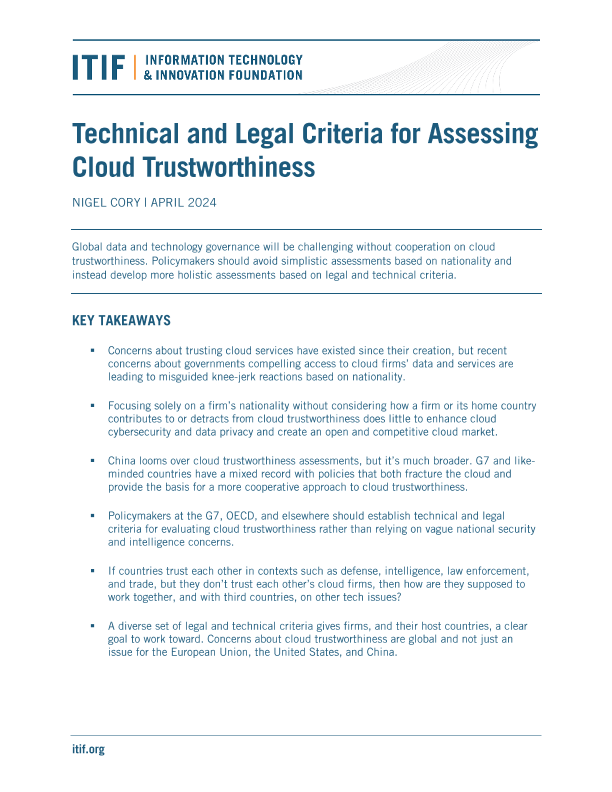 ITIF | INFORMATION TECHNOLOGY & INNOVATION FOUNDATION

Technical and Legal Criteria for Assessing Cloud Trustworthiness

NIGEL CORY | APRIL 2024

Global data and technology governance will be challenging without cooperation on cloud trustworthiness. Policymakers should avoid simplistic assessments based on nationality and instead develop more holistic assessments based on legal and technical criteria.

KEY TAKEAWAYS

▪ Concerns about trusting cloud services have existed since their creation, but recent concerns about governments compelling access to cloud firms' data and services are leading to misguided knee-jerk reactions based on nationality.

▪ Focusing solely on a firm's nationality without considering how a firm or its home country contributes to or detracts from cloud trustworthiness does little to enhance cloud cybersecurity and data privacy and create an open and competitive cloud market.

▪ China looms over cloud trustworthiness assessments, but it's much broader. G7 and like-minded countries have a mixed record with policies that both fracture the cloud and provide the basis for a more cooperative approach to cloud trustworthiness.

▪ Policymakers at the G7, OECD, and elsewhere should establish technical and legal criteria for evaluating cloud trustworthiness rather than relying on vague national security and intelligence concerns.

▪ If countries trust each other in contexts such as defense, intelligence, law enforcement, and trade, but they don't trust each other's cloud firms, then how are they supposed to work together, and with third countries, on other tech issues?

▪ A diverse set of legal and technical criteria gives firms, and their host countries, a clear goal to work toward. Concerns about cloud trustworthiness are global and not just an issue for the European Union, the United States, and China.

itif.org